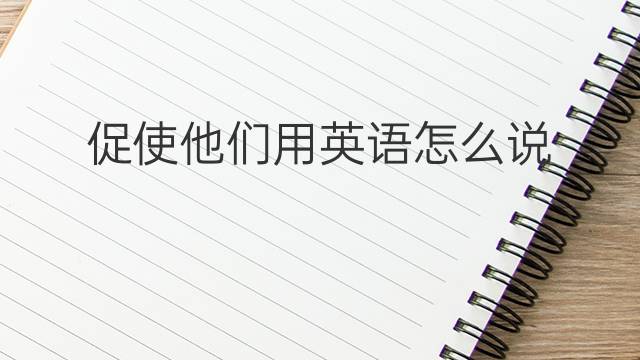 促使他们用英语怎么说